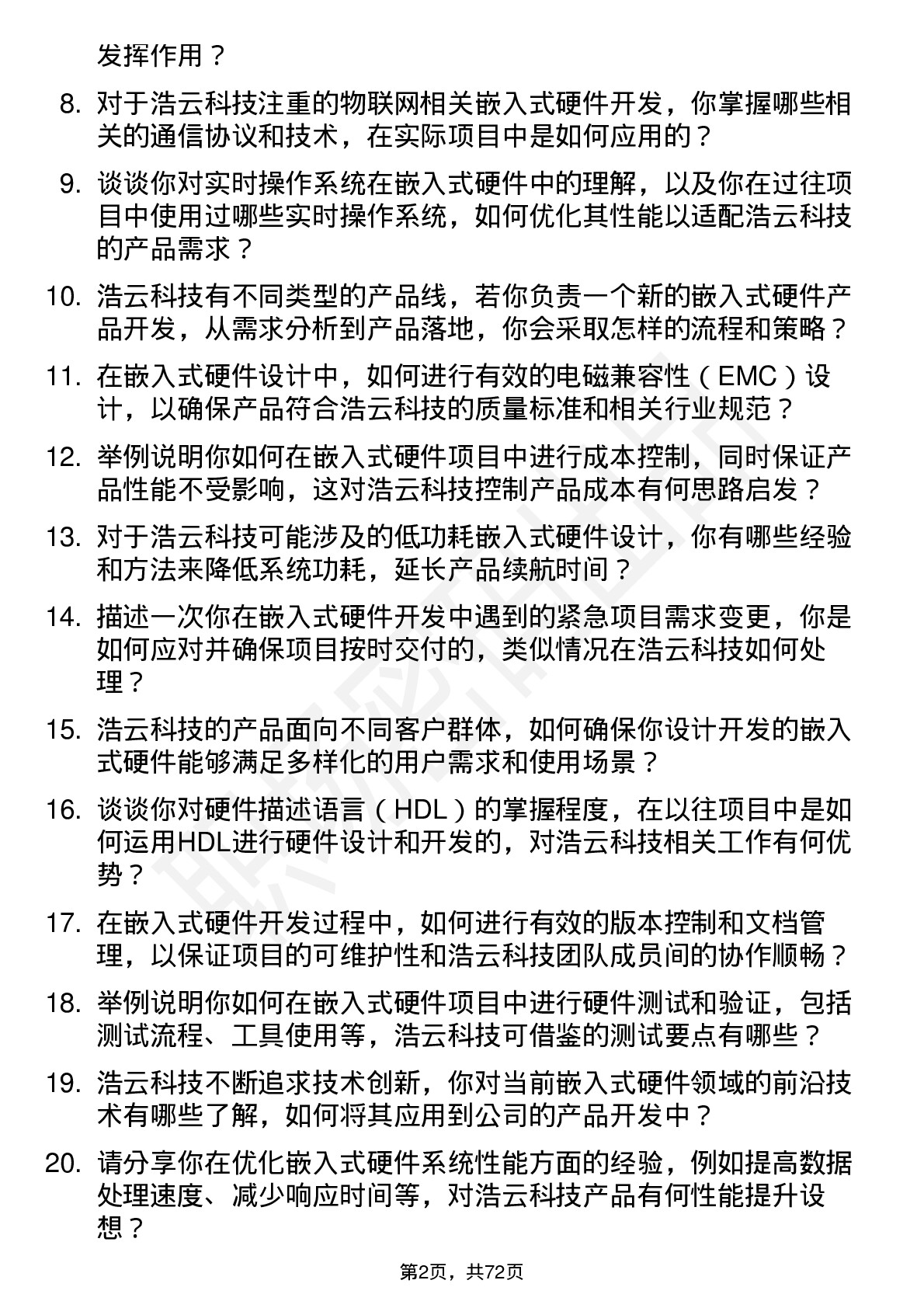 发挥作用？

8. 对于浩云科技注重的物联网相关嵌入式硬件开发，你掌握哪些相关的通信协议和技术，在实际项目中是如何应用的？

9. 谈谈你对实时操作系统在嵌入式硬件中的理解，以及你在过往项目中使用过哪些实时操作系统，如何优化其性能以适配浩云科技的产品需求？

10. 浩云科技有不同类型的产品线，若你负责一个新的嵌入式硬件产品开发，从需求分析到产品落地，你会采取怎样的流程和策略？

11. 在嵌入式硬件设计中，如何进行有效的电磁兼容性（EMC）设计，以确保产品符合浩云科技的质量标准和相关行业规范？

12. 举例说明你如何在嵌入式硬件项目中进行成本控制，同时保证产品性能不受影响，这对浩云科技控制产品成本有何思路启发？

13. 对于浩云科技可能涉及的低功耗嵌入式硬件设计，你有哪些经验和方法来降低系统功耗，延长产品续航时间？

14. 描述一次你在嵌入式硬件开发中遇到的紧急项目需求变更，你是如何应对并确保项目按时交付的，类似情况在浩云科技如何处理？

15. 浩云科技的产品面向不同客户群体，如何确保你设计开发的嵌入式硬件能够满足多样化的用户需求和使用场景？

16. 谈谈你对硬件描述语言（HDL）的掌握程度，在以往项目中是如何运用HDL进行硬件设计和开发的，对浩云科技相关工作有何优势？

17. 在嵌入式硬件开发过程中，如何进行有效的版本控制和文档管理，以保证项目的可维护性和浩云科技团队成员间的协作顺畅？

18. 举例说明你如何在嵌入式硬件项目中进行硬件测试和验证，包括测试流程、工具使用等，浩云科技可借鉴的测试要点有哪些？

19. 浩云科技不断追求技术创新，你对当前嵌入式硬件领域的前沿技术有哪些了解，如何将其应用到公司的产品开发中？

20. 请分享你在优化嵌入式硬件系统性能方面的经验，例如提高数据处理速度、减少响应时间等，对浩云科技产品有何性能提升设想？

第2页，共72页